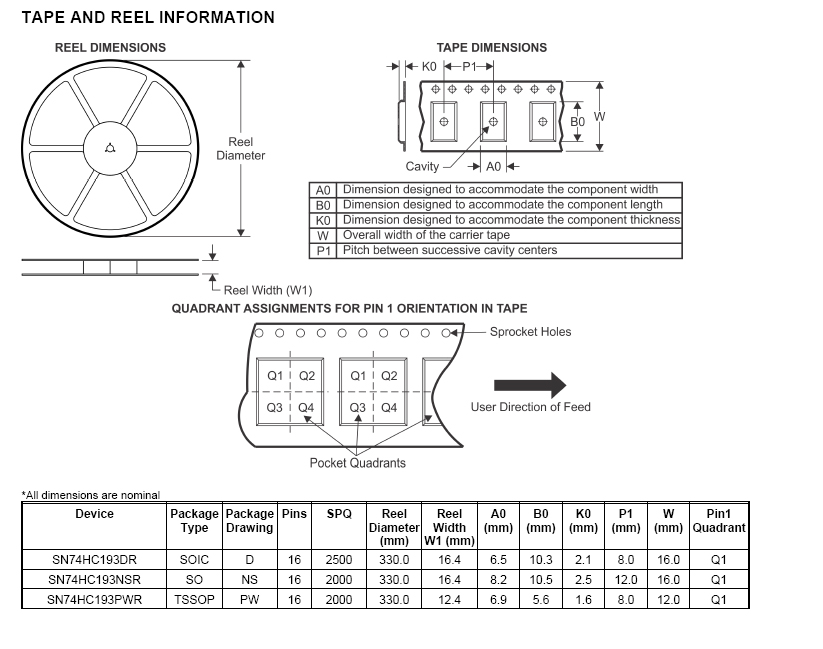 TAPE AND REEL INFORMATION

REEL DIMENSIONS

Reel Diameter

Reel Width (W1)

TAPE DIMENSIONS

K0  P1

B0  W

Cavity  A0

| A0 | Dimension designed to accommodate the component width |
|---|---|
| B0 | Dimension designed to accommodate the component length |
| K0 | Dimension designed to accommodate the component thickness |
| W | Overall width of the carrier tape |
| P1 | Pitch between successive cavity centers |

QUADRANT ASSIGNMENTS FOR PIN 1 ORIENTATION IN TAPE

Sprocket Holes

Q1 Q2 Q3 Q4 Q1 Q2 Q3 Q4

User Direction of Feed

Pocket Quadrants

*All dimensions are nominal

| Device | Package Type | Package Drawing | Pins | SPQ | Reel Diameter (mm) | Reel Width W1 (mm) | A0 (mm) | B0 (mm) | K0 (mm) | P1 (mm) | W (mm) | Pin1 Quadrant |
|---|---|---|---|---|---|---|---|---|---|---|---|---|
| SN74HC193DR | SOIC | D | 16 | 2500 | 330.0 | 16.4 | 6.5 | 10.3 | 2.1 | 8.0 | 16.0 | Q1 |
| SN74HC193NSR | SO | NS | 16 | 2000 | 330.0 | 16.4 | 8.2 | 10.5 | 2.5 | 12.0 | 16.0 | Q1 |
| SN74HC193PWR | TSSOP | PW | 16 | 2000 | 330.0 | 12.4 | 6.9 | 5.6 | 1.6 | 8.0 | 12.0 | Q1 |